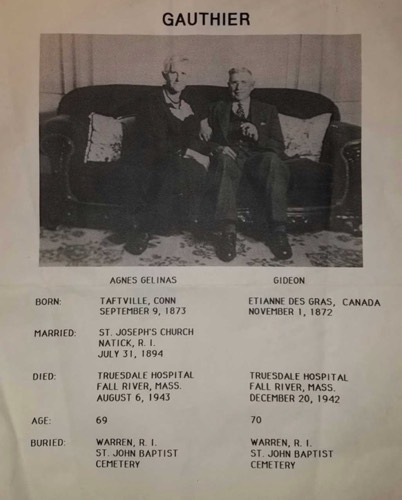 GAUTHIER

AGNES GELINAS

GIDEON

BORN:
TAFTVILLE, CONN
SEPTEMBER 9, 1873

ETIANNE DES GRAS, CANADA
NOVEMBER 1, 1872

MARRIED:
ST. JOSEPH'S CHURCH
NATICK, R. I.
JULY 31, 1894

DIED:
TRUESDALE HOSPITAL
FALL RIVER, MASS.
AUGUST 6, 1943

TRUESDALE HOSPITAL
FALL RIVER, MASS.
DECEMBER 20, 1942

AGE:
69

70

BURIED:
WARREN, R. I.
ST. JOHN BAPTIST
CEMETERY

WARREN, R. I.
ST. JOHN BAPTIST
CEMETERY